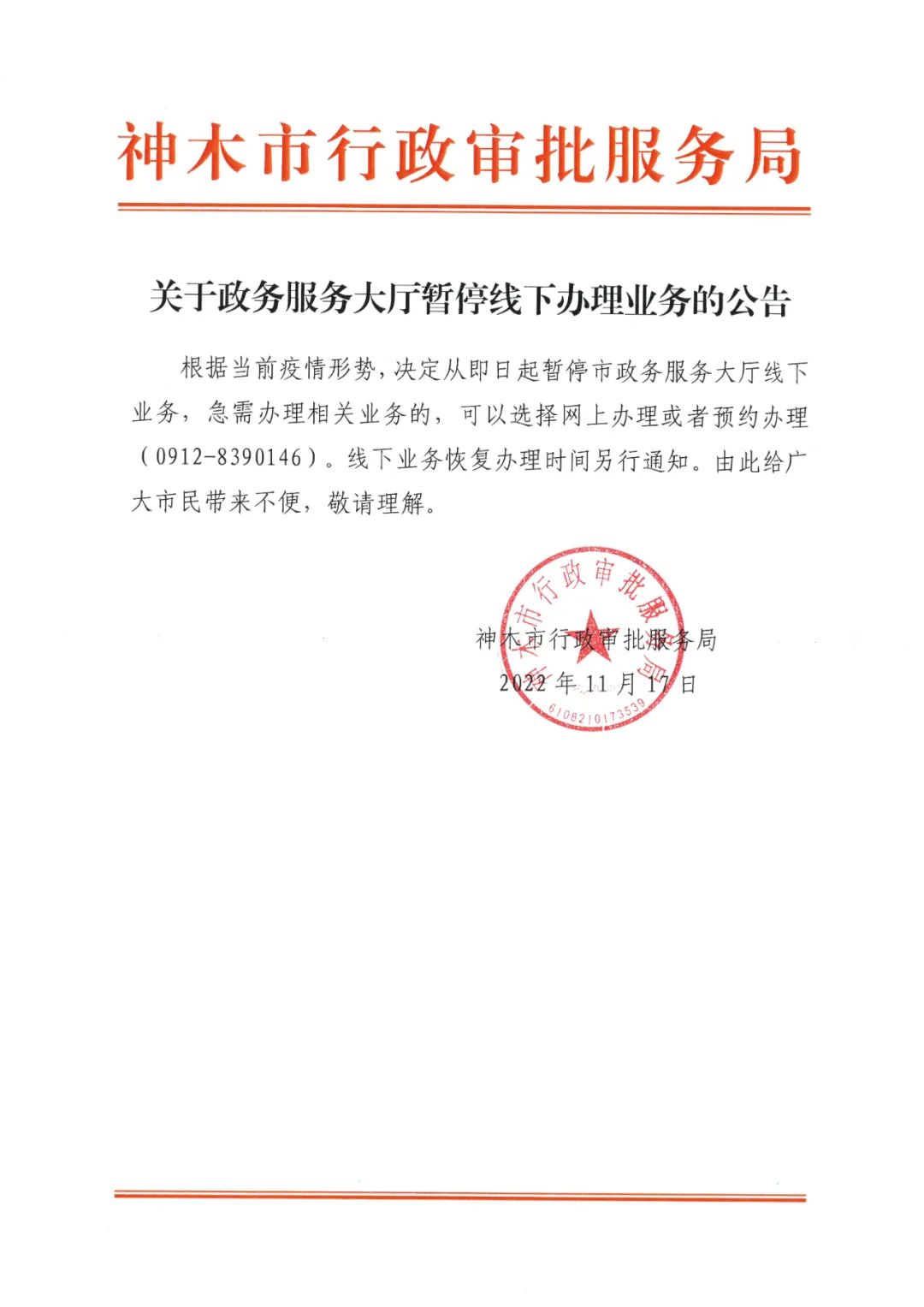 神木市行政审批服务局

关于政务服务大厅暂停线下办理业务的公告

根据当前疫情形势，决定从即日起暂停市政务服务大厅线下业务，急需办理相关业务的，可以选择网上办理或者预约办理（0912-8390146）。线下业务恢复办理时间另行通知。由此给广大市民带来不便，敬请理解。

神木市行政审批服务局
2022年11月17日

神木市行政审批服务局
6108210173539